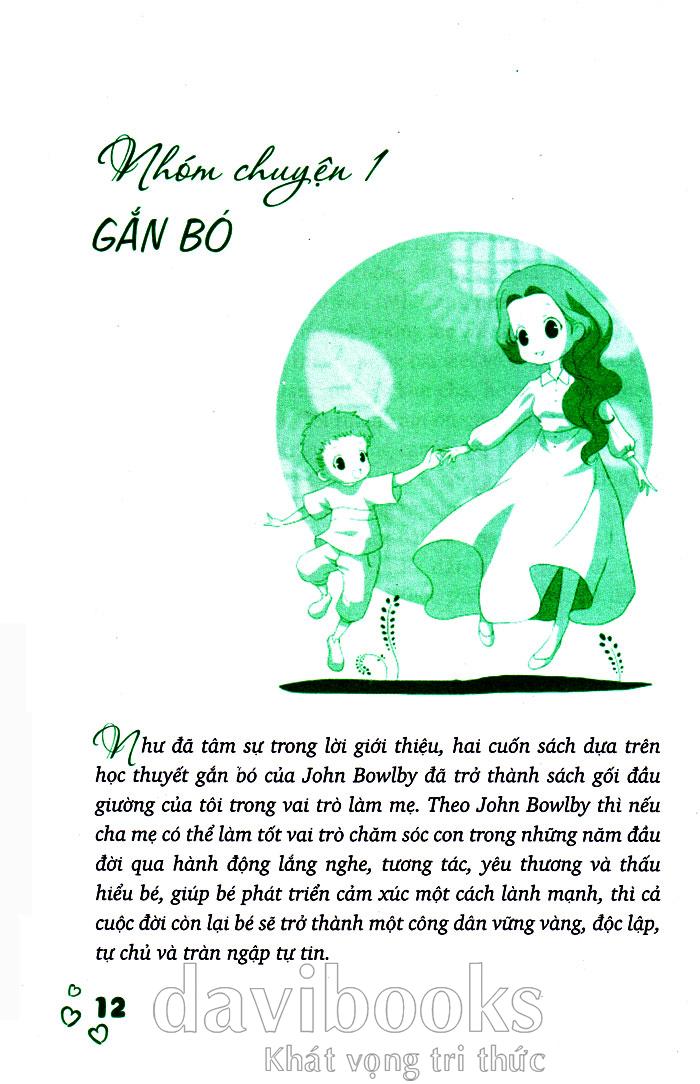 Nhóm chuyện 1

GẮN BÓ

Như đã tâm sự trong lời giới thiệu, hai cuốn sách dựa trên học thuyết gắn bó của John Bowlby đã trở thành sách gối đầu giường của tôi trong vai trò làm mẹ. Theo John Bowlby thì nếu cha mẹ có thể làm tốt vai trò chăm sóc con trong những năm đầu đời qua hành động lắng nghe, tương tác, yêu thương và thấu hiểu bé, giúp bé phát triển cảm xúc một cách lành mạnh, thì cả cuộc đời còn lại bé sẽ trở thành một công dân vững vàng, độc lập, tự chủ và tràn ngập tự tin.

12

davibooks
Khát vọng tri thức